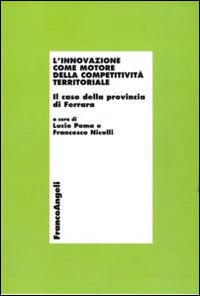 L'INNOVAZIONE COME MOTORE DELLA COMPETITIVITÀ TERRITORIALE

Il caso della provincia di Ferrara

a cura di
Lucio Poma e
Francesco Nicolli

FrancoAngeli